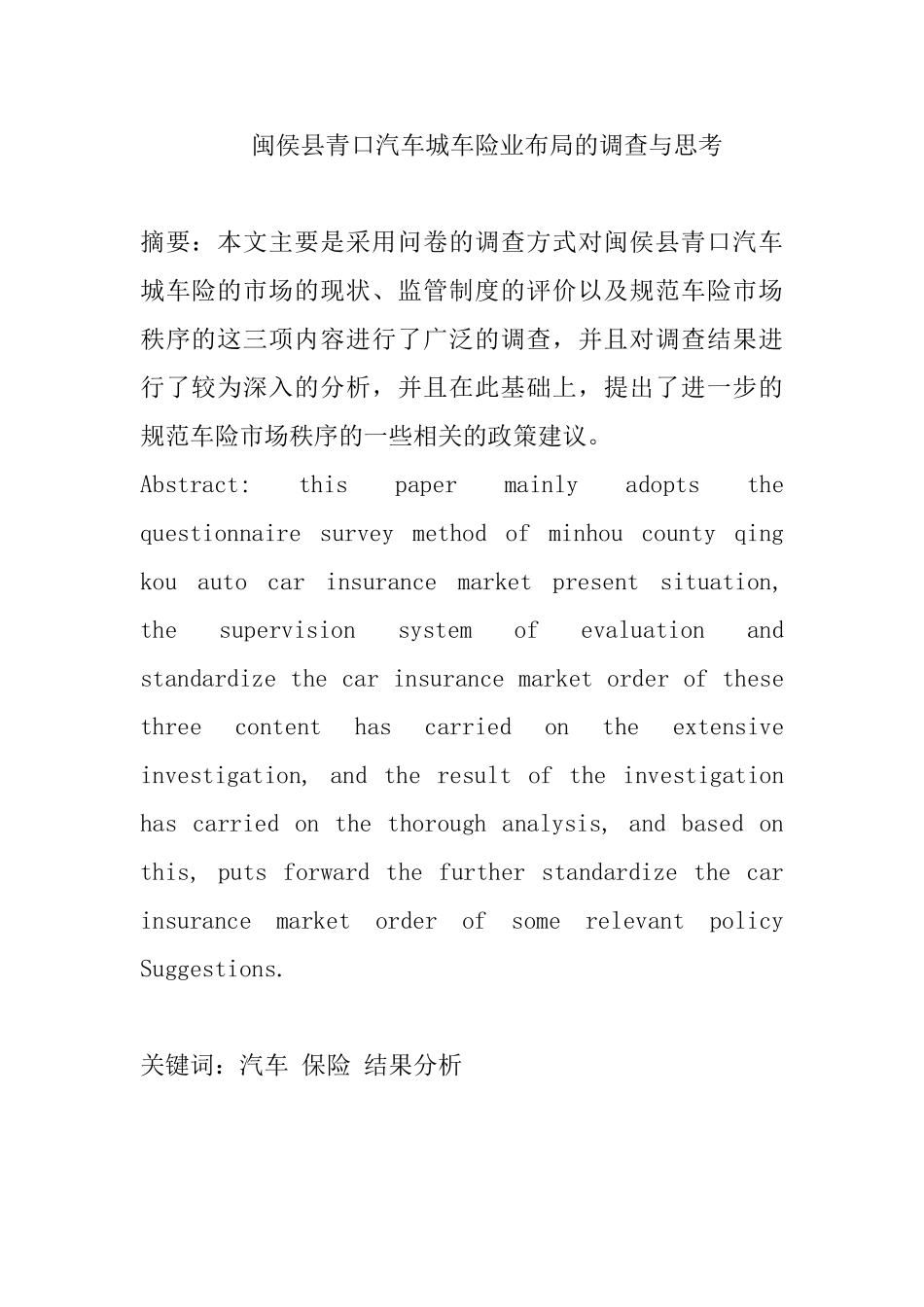 闽侯县青口汽车城车险业布局的调查与思考

摘要：本文主要是采用问卷的调查方式对闽侯县青口汽车城车险的市场的现状、监管制度的评价以及规范车险市场秩序的这三项内容进行了广泛的调查，并且对调查结果进行了较为深入的分析，并且在此基础上，提出了进一步的规范车险市场秩序的一些相关的政策建议。
Abstract: this paper mainly adopts the questionnaire survey method of minhou county qing kou auto car insurance market present situation, the supervision system of evaluation and standardize the car insurance market order of these three content has carried on the extensive investigation, and the result of the investigation has carried on the thorough analysis, and based on this, puts forward the further standardize the car insurance market order of some relevant policy Suggestions.

关键词：汽车 保险 结果分析